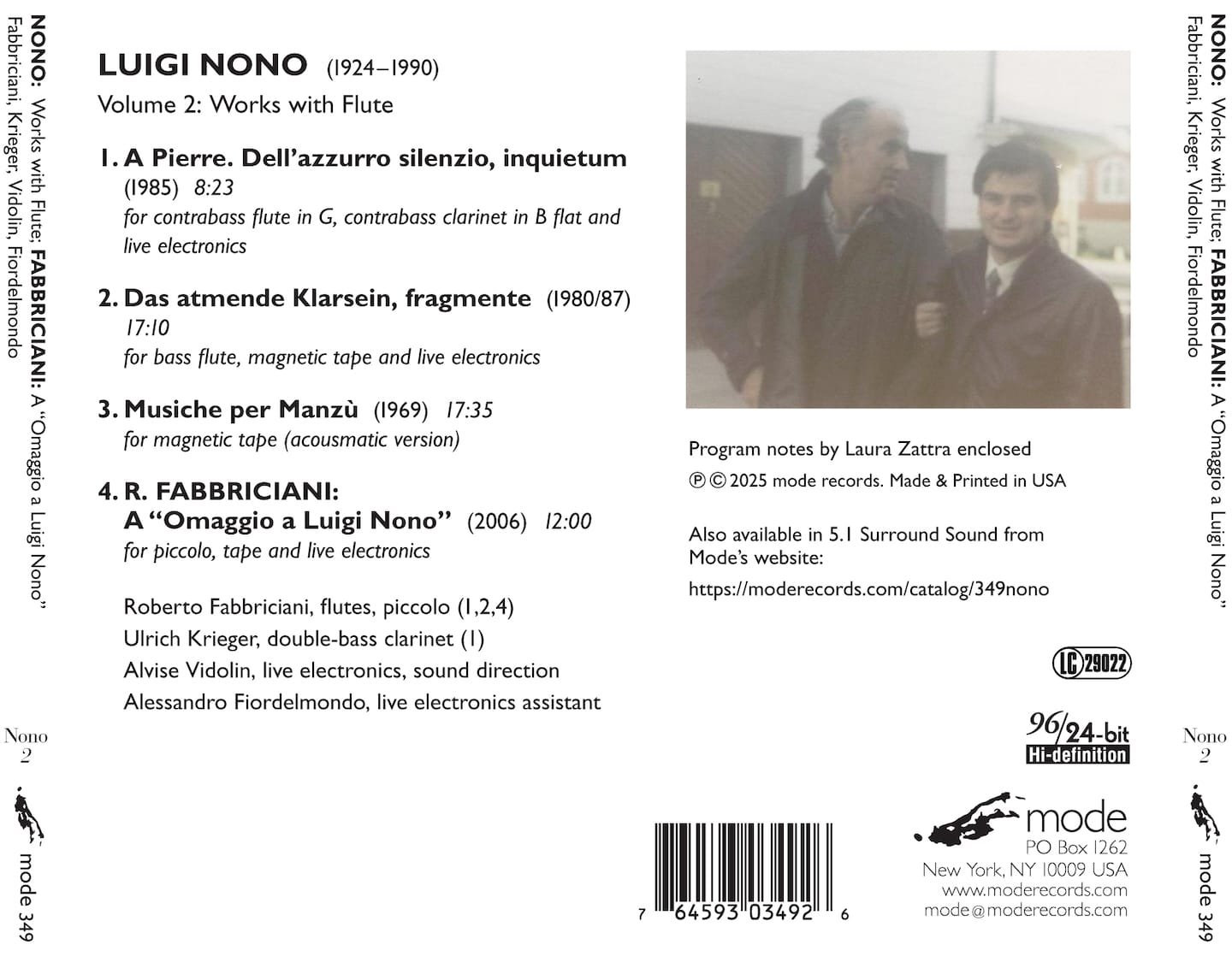 NONO: Works with Flute; FABBRICIANI: A "Omaggio a Luigi Nono"
Fabbriciani, Krieger, Vidolin, Fiordelmondo

Nono
2

mode 349

LUIGI NONO (1924–1990)
Volume 2: Works with Flute

1. A Pierre. Dell'azzurro silenzio, inquietum (1985) 8:23
for contrabass flute in G, contrabass clarinet in B flat and live electronics

2. Das atmende Klarsein, fragmente (1980/87) 17:10
for bass flute, magnetic tape and live electronics

3. Musiche per Manzù (1969) 17:35
for magnetic tape (acousmatic version)

4. R. FABBRICIANI:
A "Omaggio a Luigi Nono" (2006) 12:00
for piccolo, tape and live electronics

Roberto Fabbriciani, flutes, piccolo (1,2,4)
Ulrich Krieger, double-bass clarinet (1)
Alvise Vidolin, live electronics, sound direction
Alessandro Fiordelmondo, live electronics assistant

Program notes by Laura Zattra enclosed
℗ © 2025 mode records. Made & Printed in USA

Also available in 5.1 Surround Sound from Mode's website:
https://moderecords.com/catalog/349nono

LC 29022

96/24-bit
Hi-definition

7 64593 03492 6

mode
PO Box 1262
New York, NY 10009 USA
www.moderecords.com
mode@moderecords.com

NONO: Works with Flute; FABBRICIANI: A "Omaggio a Luigi Nono"
Fabbriciani, Krieger, Vidolin, Fiordelmondo

Nono
2

mode 349